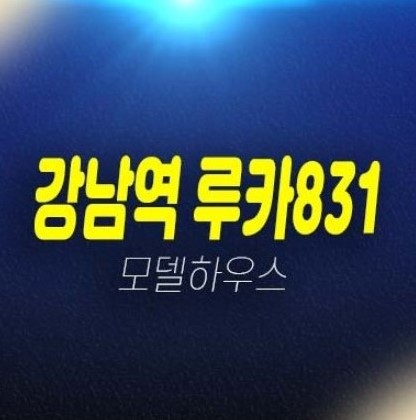 강남역 루카831

모델하우스